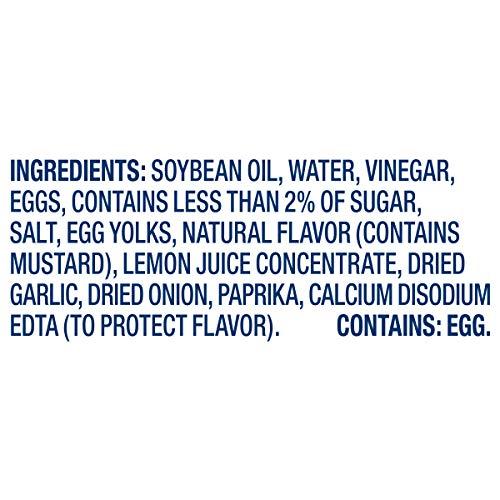 INGREDIENTS: SOYBEAN OIL, WATER, VINEGAR, EGGS, CONTAINS LESS THAN 2% OF SUGAR, SALT, EGG YOLKS, NATURAL FLAVOR (CONTAINS MUSTARD), LEMON JUICE CONCENTRATE, DRIED GARLIC, DRIED ONION, PAPRIKA, CALCIUM DISODIUM EDTA (TO PROTECT FLAVOR). CONTAINS: EGG.